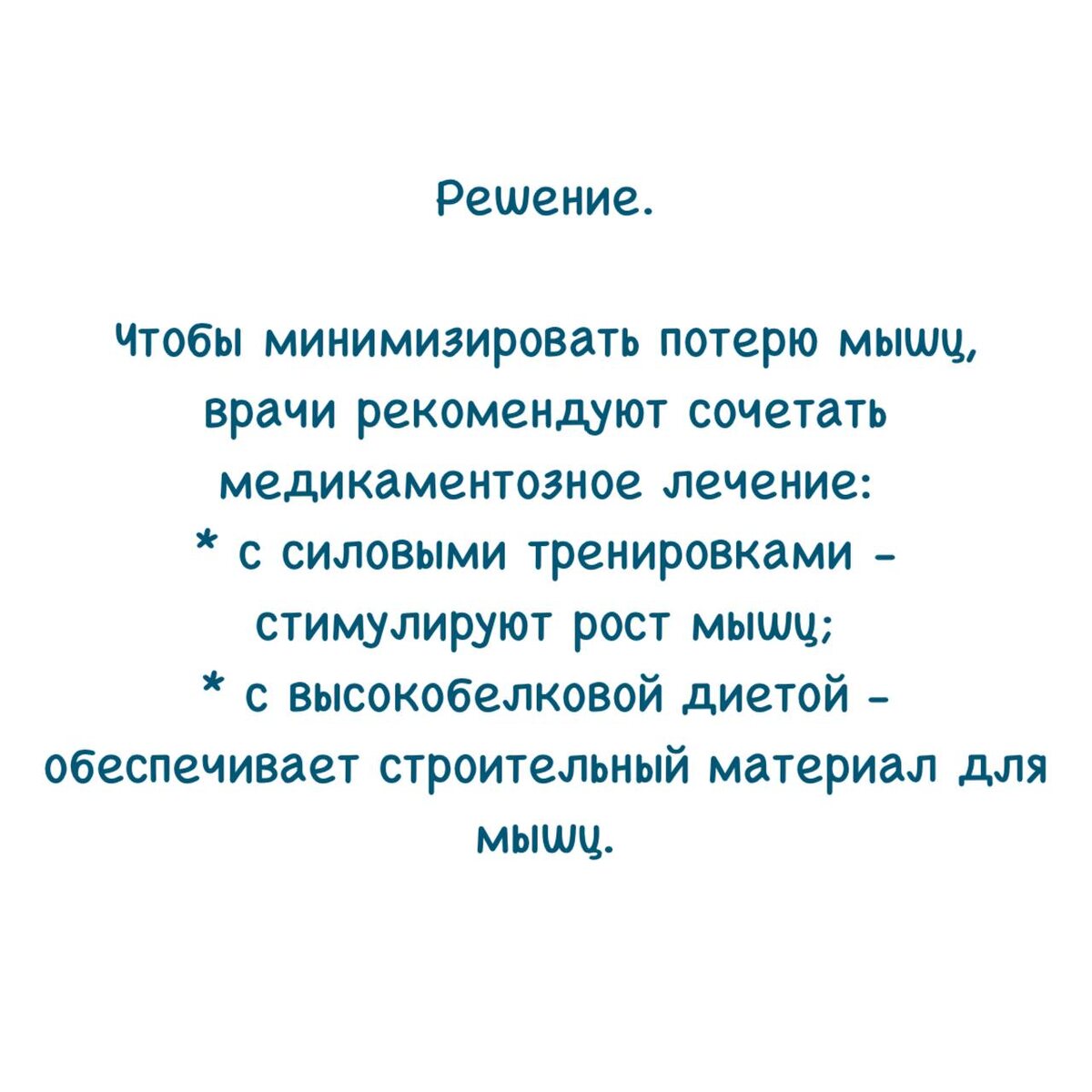 Решение.

Чтобы минимизировать потерю мышц, врачи рекомендуют сочетать медикаментозное лечение:
* с силовыми тренировками - стимулируют рост мышц;
* с высокобелковой диетой - обеспечивает строительный материал для мышц.